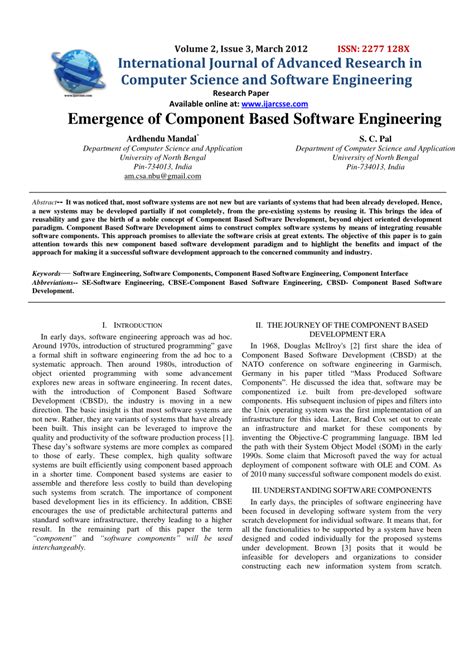 Volume 2, Issue 3, March 2012 ISSN: 2277 128X

International Journal of Advanced Research in Computer Science and Software Engineering

Research Paper

Available online at: www.ijarcsse.com

Emergence of Component Based Software Engineering

Ardhendu Mandal*
Department of Computer Science and Application
University of North Bengal
Pin-734013, India
am.csa.nbu@gmail.com

S. C. Pal
Department of Computer Science and Application
University of North Bengal
Pin-734013, India

Abstract-- It was noticed that, most software systems are not new but are variants of systems that had been already developed. Hence, a new systems may be developed partially if not completely, from the pre-existing systems by reusing it. This brings the idea of reusability and gave the birth of a noble concept of Component Based Software Development, beyond object oriented development paradigm. Component Based Software Development aims to construct complex software systems by means of integrating reusable software components. This approach promises to alleviate the software crisis at great extents. The objective of this paper is to gain attention towards this new component based software development paradigm and to highlight the benefits and impact of the approach for making it a successful software development approach to the concerned community and industry.

Keywords— Software Engineering, Software Components, Component Based Software Engineering, Component Interface
Abbreviations-- SE-Software Engineering, CBSE-Component Based Software Engineering, CBSD- Component Based Software Development.

I. INTRODUCTION

In early days, software engineering approach was ad hoc. Around 1970s, introduction of structured programming" gave a formal shift in software engineering from the ad hoc to a systematic approach. Then around 1980s, introduction of object oriented programming with some advancement explores new areas in software engineering. In recent dates, with the introduction of Component Based Software Development (CBSD), the industry is moving in a new direction. The basic insight is that most software systems are not new. Rather, they are variants of systems that have already been built. This insight can be leveraged to improve the quality and productivity of the software production process [1]. These day's software systems are more complex as compared to those of early. These complex, high quality software systems are built efficiently using component based approach in a shorter time. Component based systems are easier to assemble and therefore less costly to build than developing such systems from scratch. The importance of component based development lies in its efficiency. In addition, CBSE encourages the use of predictable architectural patterns and standard software infrastructure, thereby leading to a higher result. In the remaining part of this paper the term "component" and "software components" will be used interchangeably.

II. THE JOURNEY OF THE COMPONENT BASED DEVELOPMENT ERA

In 1968, Douglas McIlroy's [2] first share the idea of Component Based Software Development (CBSD) at the NATO conference on software engineering in Garmisch, Germany in his paper titled "Mass Produced Software Components". He discussed the idea that, software may be componentized i.e. built from pre-developed software components. His subsequent inclusion of pipes and filters into the Unix operating system was the first implementation of an infrastructure for this idea. Later, Brad Cox set out to create an infrastructure and market for these components by inventing the Objective-C programming language. IBM led the path with their System Object Model (SOM) in the early 1990s. Some claim that Microsoft paved the way for actual deployment of component software with OLE and COM. As of 2010 many successful software component models do exist.

III. UNDERSTANDING SOFTWARE COMPONENTS

In early days, the principles of software engineering have been focused in developing software system from the very scratch development for individual software. It means that, for all the functionalities to be supported by a system have been designed and coded individually for the proposed systems under development. Brown [3] posits that it would be infeasible for developers and organizations to consider constructing each new information system from scratch.